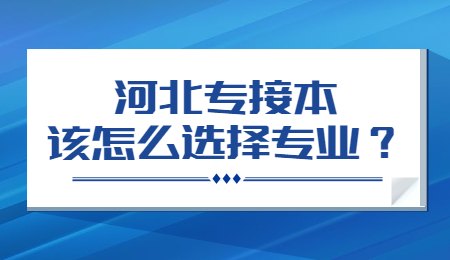 河北专接本
该怎么选择专业？